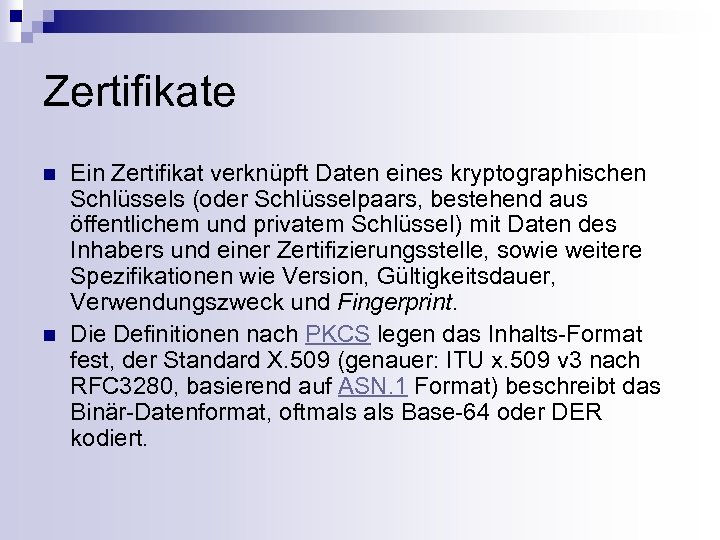 Zertifikate

Ein Zertifikat verknüpft Daten eines kryptographischen Schlüssels (oder Schlüsselpaars, bestehend aus öffentlichem und privatem Schlüssel) mit Daten des Inhabers und einer Zertifizierungsstelle, sowie weitere Spezifikationen wie Version, Gültigkeitsdauer, Verwendungszweck und Fingerprint.

Die Definitionen nach PKCS legen das Inhalts-Format fest, der Standard X.509 (genauer: ITU x.509 v3 nach RFC3280, basierend auf ASN.1 Format) beschreibt das Binär-Datenformat, oftmals als Base-64 oder DER kodiert.